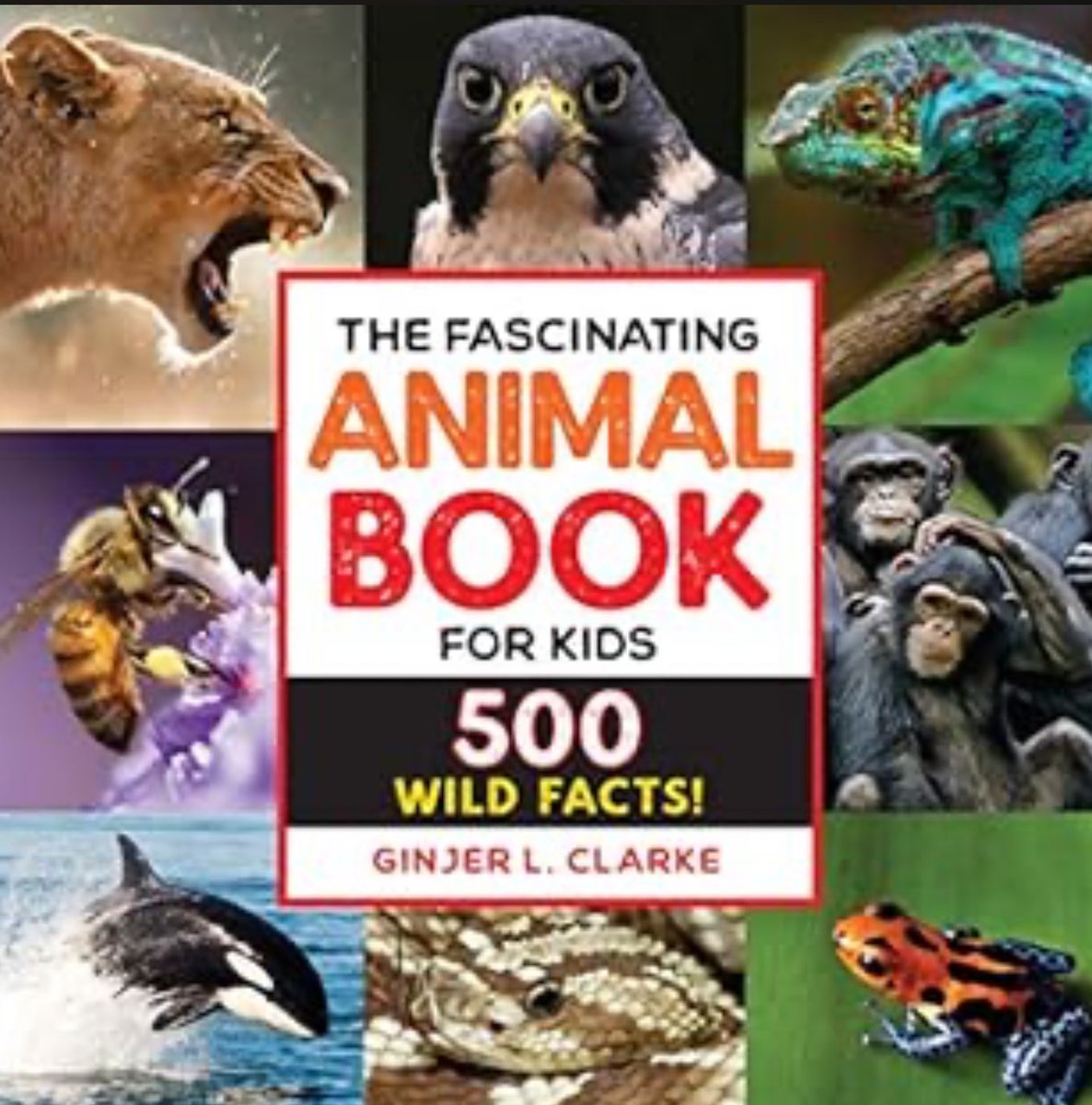 THE FASCINATING
ANIMAL
BOOK
FOR KIDS
500
WILD FACTS!
GINJER L. CLARKE